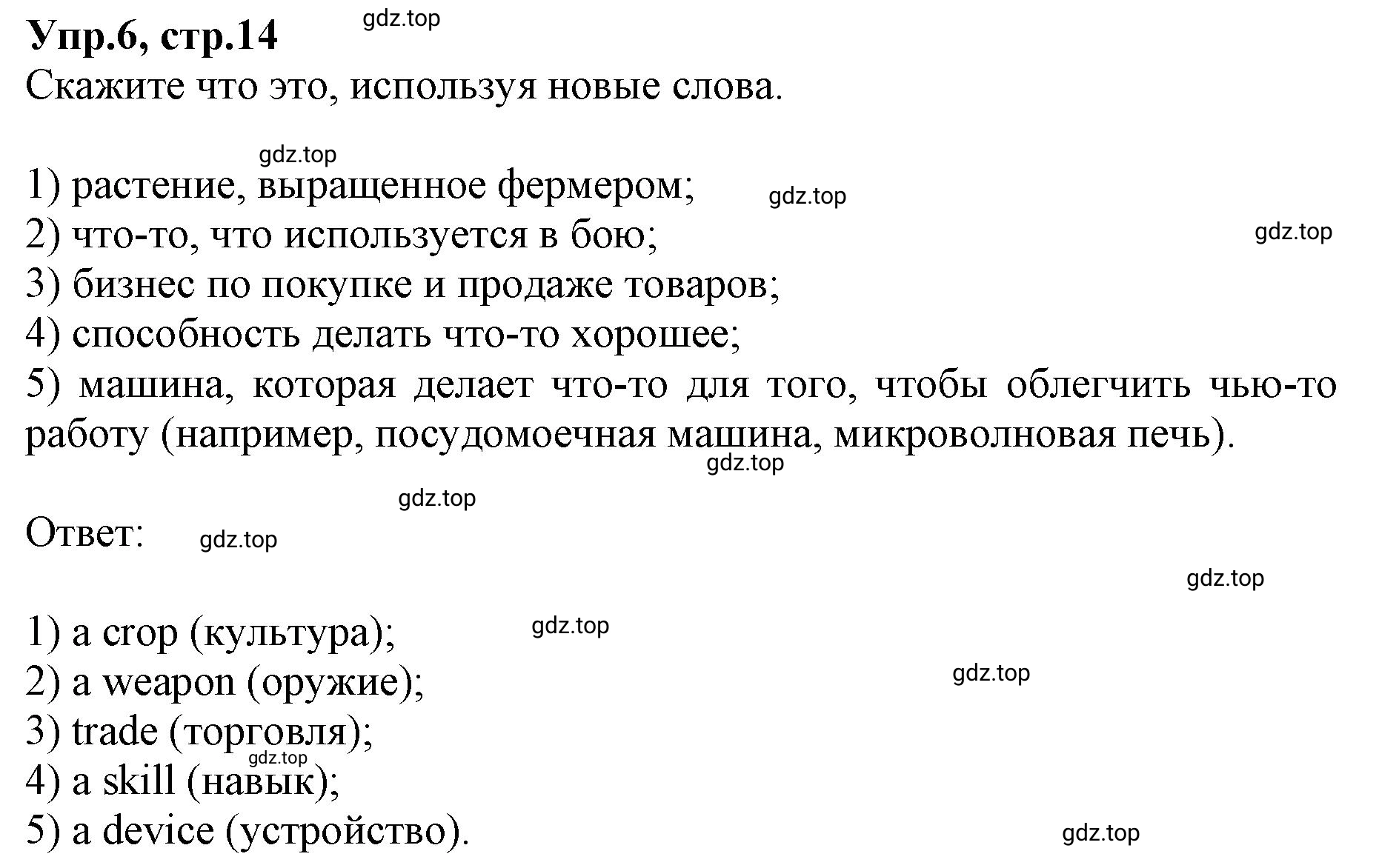 Упр.6, стр.14 gdz.top
Скажите что это, используя новые слова.

gdz.top
1) растение, выращенное фермером; gdz.top
2) что-то, что используется в бою; gdz.top
3) бизнес по покупке и продаже товаров;
4) способность делать что-то хорошее;
5) машина, которая делает что-то для того, чтобы облегчить чью-то работу (например, посудомоечная машина, микроволновая печь).
gdz.top

gdz.top
Ответ: gdz.top

gdz.top

1) a crop (культура); gdz.top
2) a weapon (оружие); gdz.top
3) trade (торговля);
gdz.top
4) a skill (навык);
5) a device (устройство). gdz.top